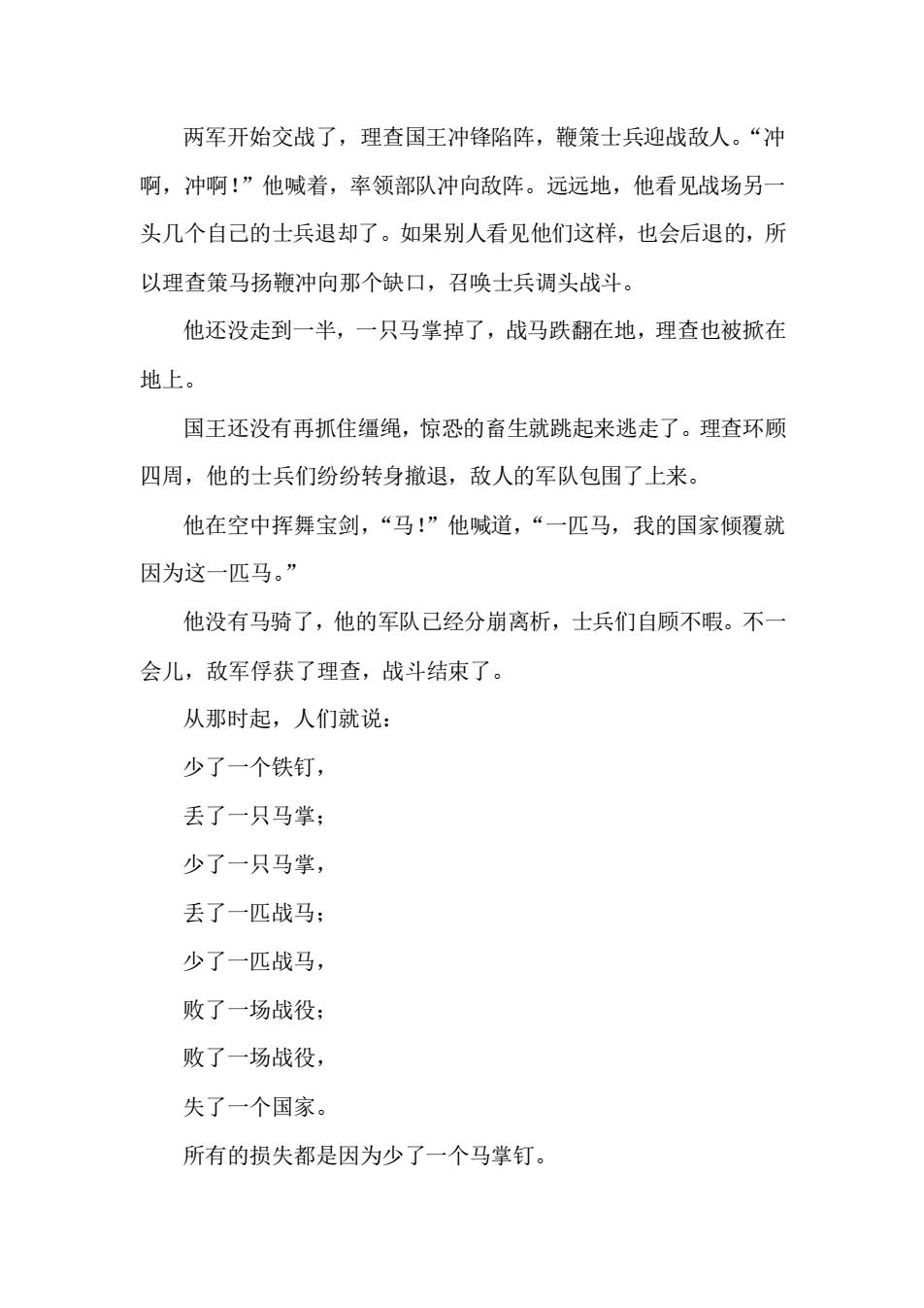 两军开始交战了，理查国王冲锋陷阵，鞭策士兵迎战敌人。“冲啊，冲啊！”他喊着，率领部队冲向敌阵。远远地，他看见战场另一头几个自己的士兵退却了。如果别人看见他们这样，也会后退的，所以理查策马扬鞭冲向那个缺口，召唤士兵调头战斗。

他还没走到一半，一只马掌掉了，战马跌翻在地，理查也被掀在地上。

国王还没有再抓住缰绳，惊恐的畜生就跳起来逃走了。理查环顾四周，他的士兵们纷纷转身撤退，敌人的军队包围了上来。

他在空中挥舞宝剑，“马！”他喊道，“一匹马，我的国家倾覆就因为这一匹马。”

他没有马骑了，他的军队已经分崩离析，士兵们自顾不暇。不一会儿，敌军俘获了理查，战斗结束了。

从那时起，人们就说：

少了一个铁钉，

丢了一只马掌；

少了一只马掌，

丢了一匹战马；

少了一匹战马，

败了一场战役；

败了一场战役，

失了一个国家。

所有的损失都是因为少了一个马掌钉。